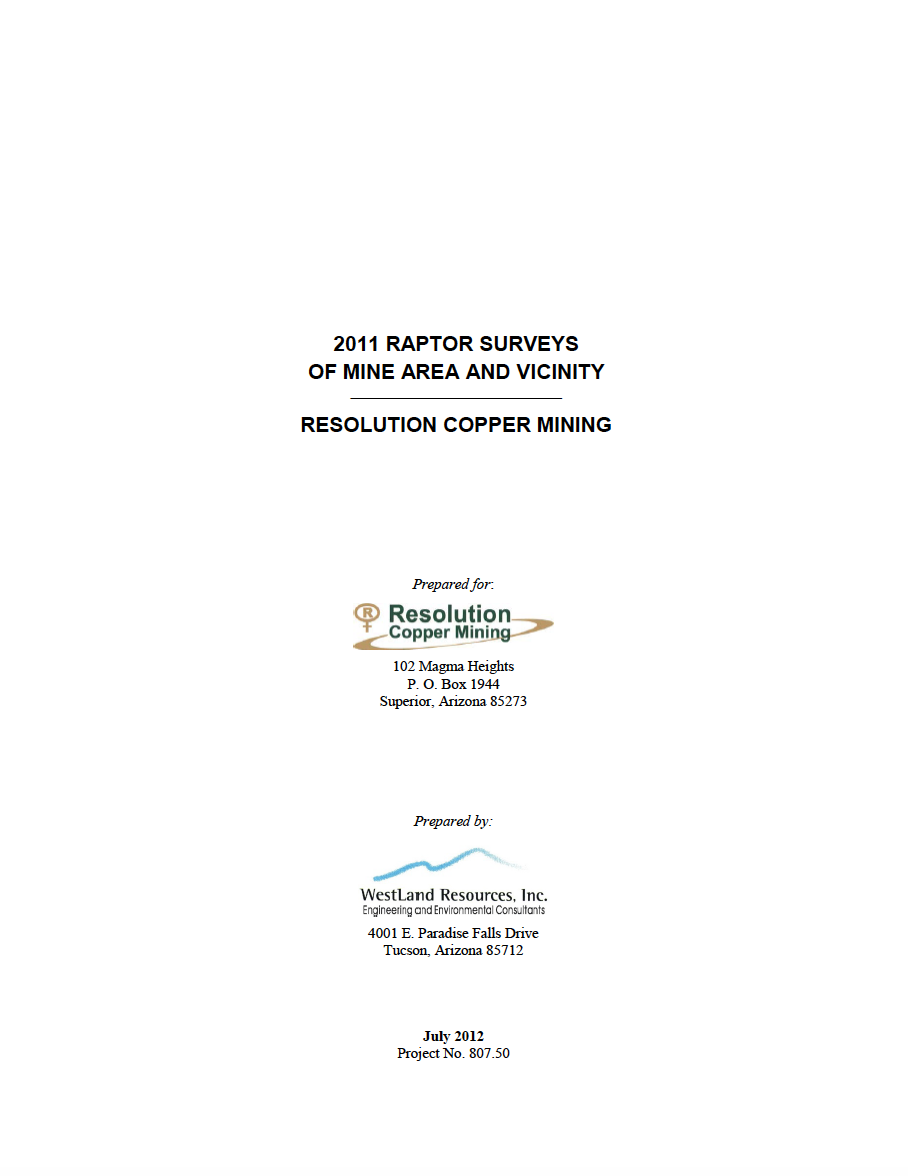 2011 RAPTOR SURVEYS
OF MINE AREA AND VICINITY

RESOLUTION COPPER MINING

Prepared for:

Resolution Copper Mining

102 Magma Heights
P. O. Box 1944
Superior, Arizona 85273

Prepared by:

WestLand Resources, Inc.
Engineering and Environmental Consultants

4001 E. Paradise Falls Drive
Tucson, Arizona 85712

July 2012
Project No. 807.50